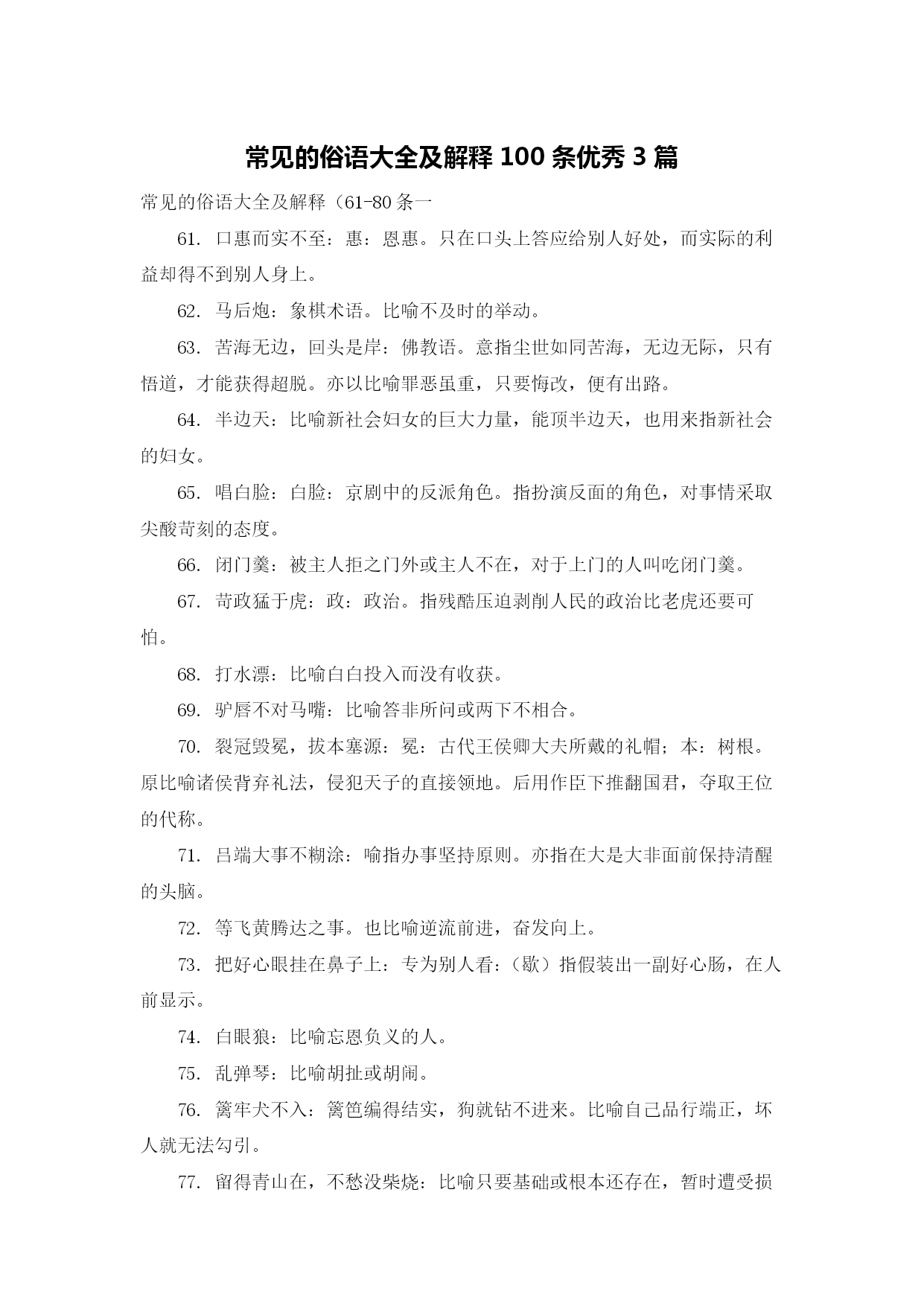 常见的俗语大全及解释 100 条优秀 3 篇

常见的俗语大全及解释（61-80 条一

61. 口惠而实不至：惠：恩惠。只在口头上答应给别人好处，而实际的利益却得不到别人身上。

62. 马后炮：象棋术语。比喻不及时的举动。

63. 苦海无边，回头是岸：佛教语。意指尘世如同苦海，无边无际，只有悟道，才能获得超脱。亦以比喻罪恶虽重，只要悔改，便有出路。

64. 半边天：比喻新社会妇女的巨大力量，能顶半边天，也用来指新社会的妇女。

65. 唱白脸：白脸：京剧中的反派角色。指扮演反面的角色，对事情采取尖酸苛刻的态度。

66. 闭门羹：被主人拒之门外或主人不在，对于上门的人叫吃闭门羹。

67. 苛政猛于虎：政：政治。指残酷压迫剥削人民的政治比老虎还要可怕。

68. 打水漂：比喻白白投入而没有收获。

69. 驴唇不对马嘴：比喻答非所问或两下不相合。

70. 裂冠毁冕，拔本塞源：冕：古代王侯卿大夫所戴的礼帽；本：树根。原比喻诸侯背弃礼法，侵犯天子的直接领地。后用作臣下推翻国君，夺取王位的代称。

71. 吕端大事不糊涂：喻指办事坚持原则。亦指在大是大非面前保持清醒的头脑。

72. 等飞黄腾达之事。也比喻逆流前进，奋发向上。

73. 把好心眼挂在鼻子上：专为别人看：（歇）指假装出一副好心肠，在人前显示。

74. 白眼狼：比喻忘恩负义的人。

75. 乱弹琴：比喻胡扯或胡闹。

76. 篱牢犬不入：篱笆编得结实，狗就钻不进来。比喻自己品行端正，坏人就无法勾引。

77. 留得青山在，不愁没柴烧：比喻只要基础或根本还存在，暂时遭受损